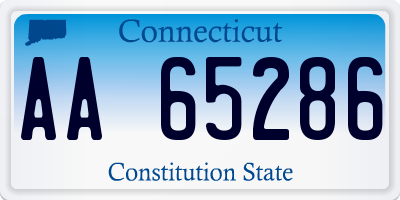 Connecticut

AA 65286

Constitution State